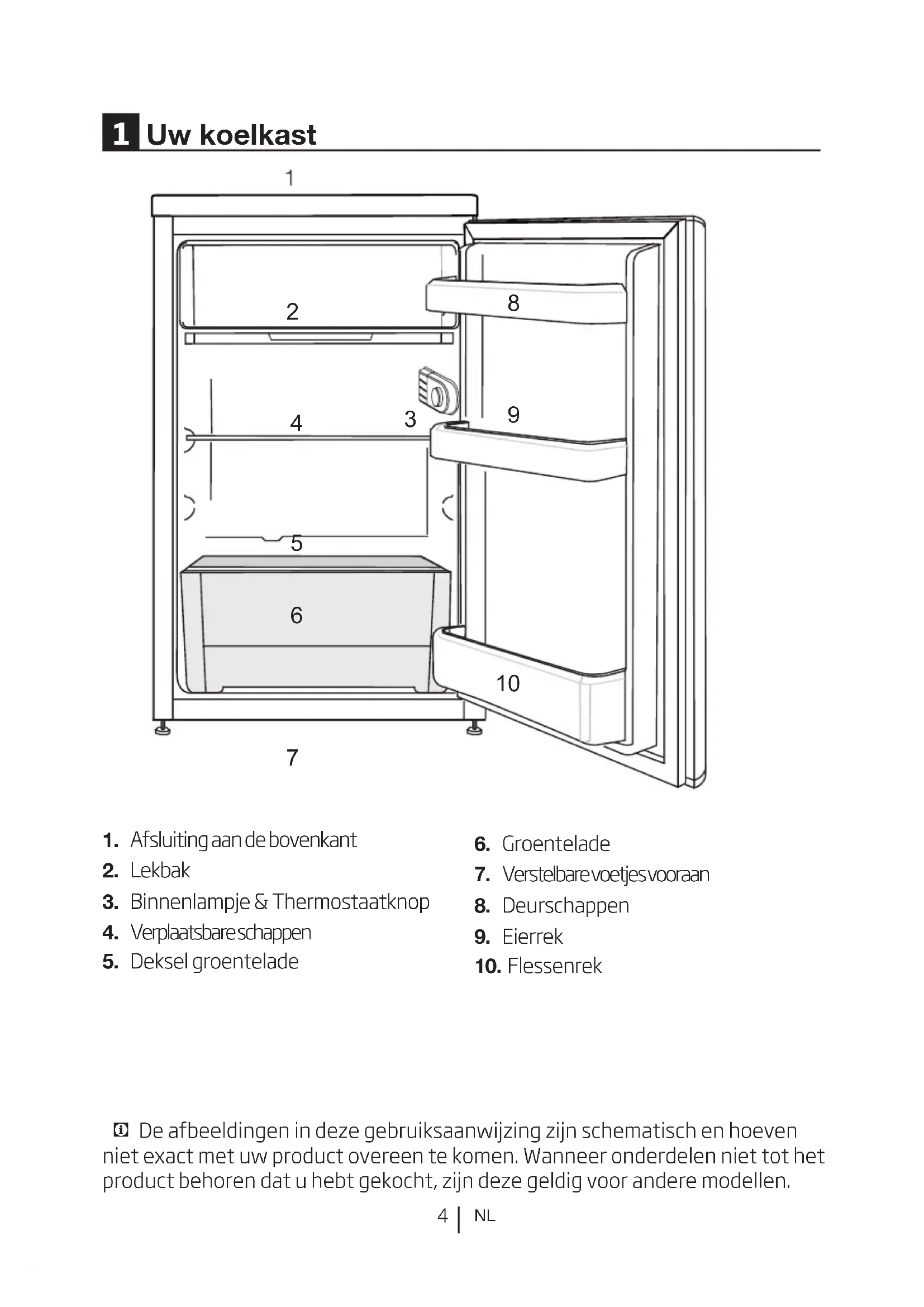 1 Uw koelkast

1

2

8

4

3

9

5

6

10

7

1. Afsluiting aan de bovenkant
2. Lekbak
3. Binnenlampje & Thermostaatknop
4. Verplaatsbare schappen
5. Deksel groentelade

6. Groentelade
7. Verstelbare voetjes vooraan
8. Deurschappen
9. Eierrek
10. Flessenrek

De afbeeldingen in deze gebruiksaanwijzing zijn schematisch en hoeven niet exact met uw product overeen te komen. Wanneer onderdelen niet tot het product behoren dat u hebt gekocht, zijn deze geldig voor andere modellen.

4 | NL